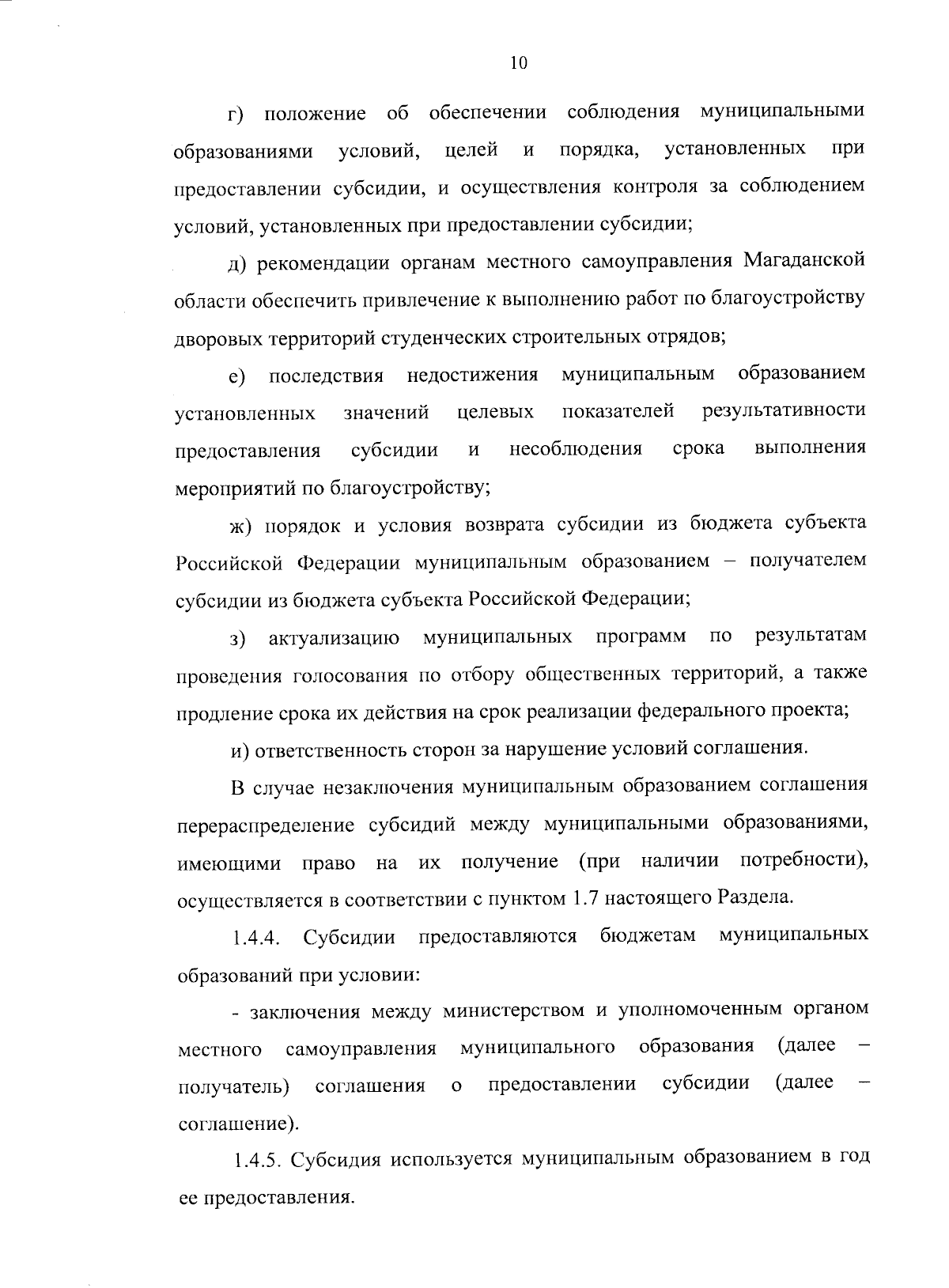 10

г) положение об обеспечении соблюдения муниципальными образованиями условий, целей и порядка, установленных при предоставлении субсидии, и осуществления контроля за соблюдением условий, установленных при предоставлении субсидии;

д) рекомендации органам местного самоуправления Магаданской области обеспечить привлечение к выполнению работ по благоустройству дворовых территорий студенческих строительных отрядов;

е) последствия недостижения муниципальным образованием установленных значений целевых показателей результативности предоставления субсидии и несоблюдения срока выполнения мероприятий по благоустройству;

ж) порядок и условия возврата субсидии из бюджета субъекта Российской Федерации муниципальным образованием – получателем субсидии из бюджета субъекта Российской Федерации;

з) актуализацию муниципальных программ по результатам проведения голосования по отбору общественных территорий, а также продление срока их действия на срок реализации федерального проекта;

и) ответственность сторон за нарушение условий соглашения.

В случае незаключения муниципальным образованием соглашения перераспределение субсидий между муниципальными образованиями, имеющими право на их получение (при наличии потребности), осуществляется в соответствии с пунктом 1.7 настоящего Раздела.

1.4.4. Субсидии предоставляются бюджетам муниципальных образований при условии:

- заключения между министерством и уполномоченным органом местного самоуправления муниципального образования (далее – получатель) соглашения о предоставлении субсидии (далее – соглашение).

1.4.5. Субсидия используется муниципальным образованием в год ее предоставления.